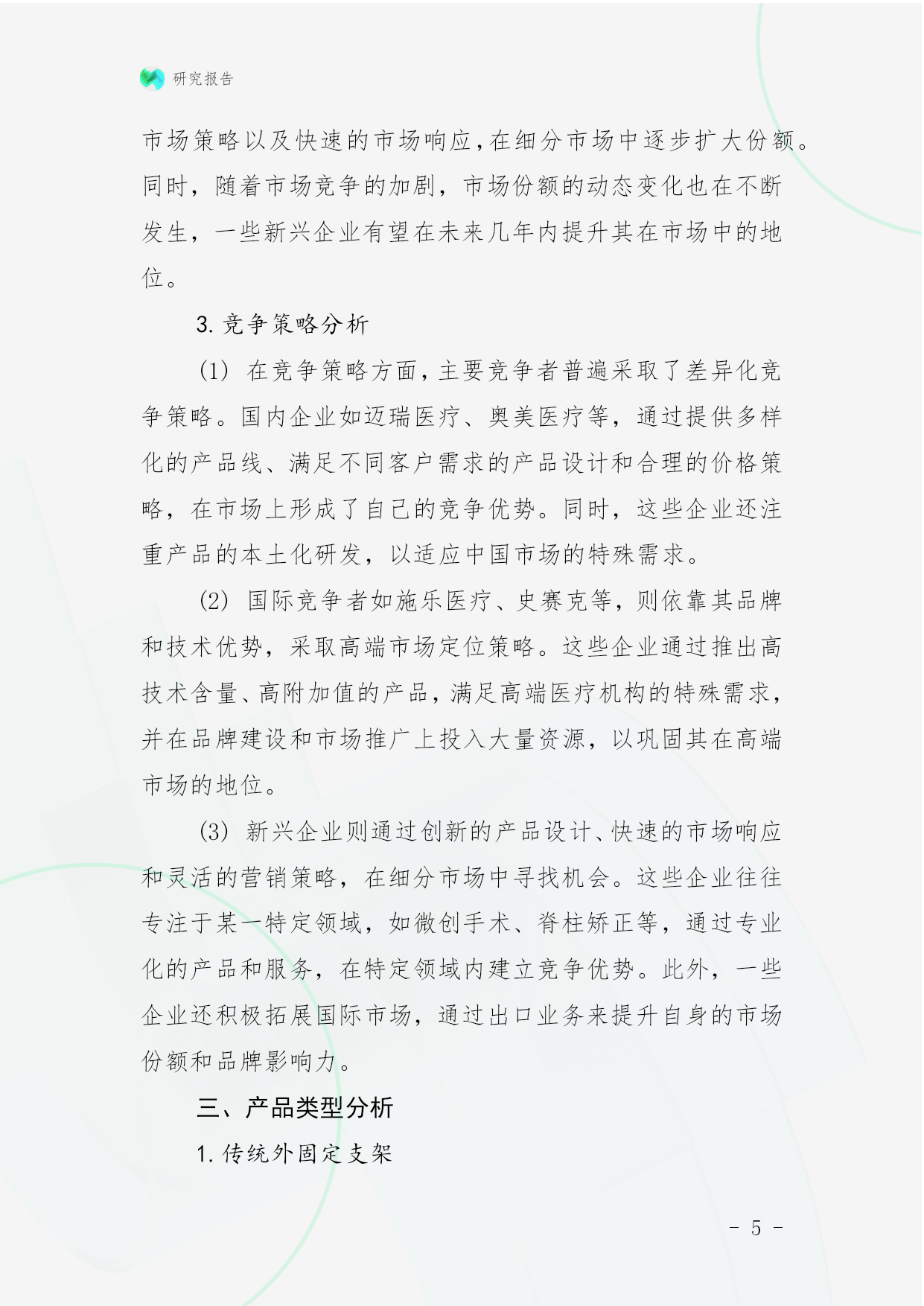 研究报告

市场策略以及快速的市场响应，在细分市场中逐步扩大份额。同时，随着市场竞争的加剧，市场份额的动态变化也在不断发生，一些新兴企业有望在未来几年内提升其在市场中的地位。

3. 竞争策略分析

(1) 在竞争策略方面，主要竞争者普遍采取了差异化竞争策略。国内企业如迈瑞医疗、奥美医疗等，通过提供多样化的产品线、满足不同客户需求的产品设计和合理的价格策略，在市场上形成了自己的竞争优势。同时，这些企业还注重产品的本土化研发，以适应中国市场的特殊需求。

(2) 国际竞争者如施乐医疗、史赛克等，则依靠其品牌和技术优势，采取高端市场定位策略。这些企业通过推出高技术含量、高附加值的产品，满足高端医疗机构的特殊需求，并在品牌建设和市场推广上投入大量资源，以巩固其在高端市场的地位。

(3) 新兴企业则通过创新的产品设计、快速的市场响应和灵活的营销策略，在细分市场中寻找机会。这些企业往往专注于某一特定领域，如微创手术、脊柱矫正等，通过专业化的产品和服务，在特定领域内建立竞争优势。此外，一些企业还积极拓展国际市场，通过出口业务来提升自身的市场份额和品牌影响力。

三、产品类型分析

1. 传统外固定支架

- 5 -